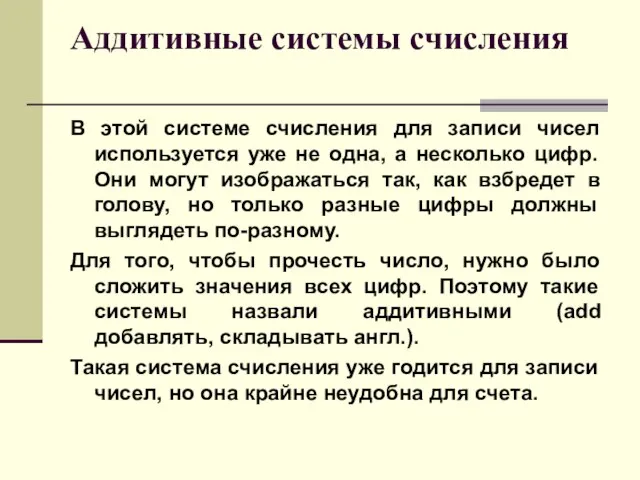 Аддитивные системы счисления

В этой системе счисления для записи чисел используется уже не одна, а несколько цифр. Они могут изображаться так, как взбредет в голову, но только разные цифры должны выглядеть по-разному.

Для того, чтобы прочесть число, нужно было сложить значения всех цифр. Поэтому такие системы назвали аддитивными (add добавлять, складывать англ.).

Такая система счисления уже годится для записи чисел, но она крайне неудобна для счета.